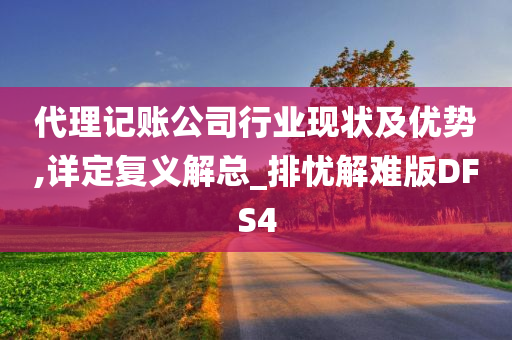 代理记账公司行业现状及优势,详定复义解总_排忧解难版DFS4